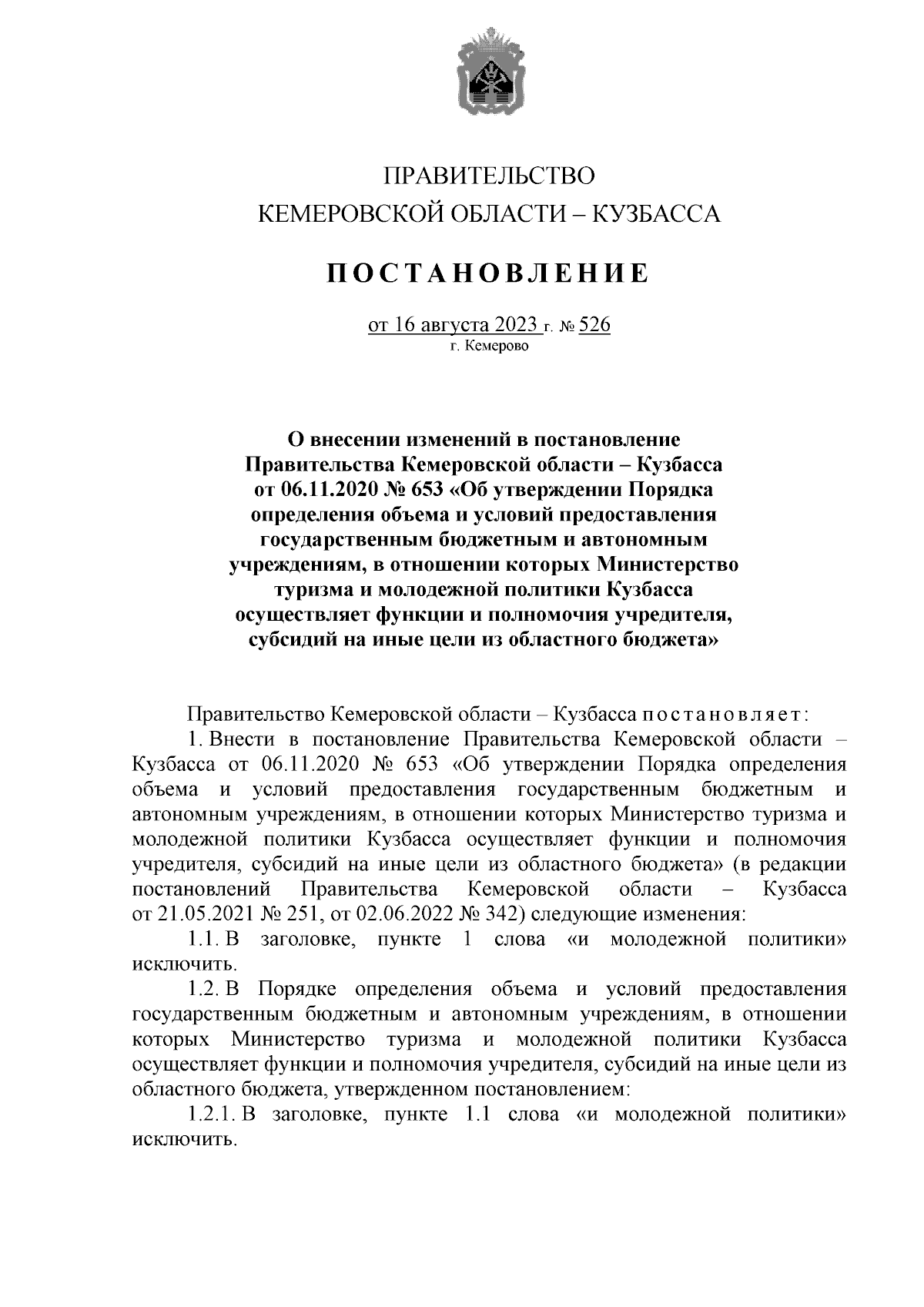 ПРАВИТЕЛЬСТВО
КЕМЕРОВСКОЙ ОБЛАСТИ – КУЗБАССА

ПОСТАНОВЛЕНИЕ

от 16 августа 2023 г. № 526
г. Кемерово

О внесении изменений в постановление Правительства Кемеровской области – Кузбасса от 06.11.2020 № 653 «Об утверждении Порядка определения объема и условий предоставления государственным бюджетным и автономным учреждениям, в отношении которых Министерство туризма и молодежной политики Кузбасса осуществляет функции и полномочия учредителя, субсидий на иные цели из областного бюджета»

Правительство Кемеровской области – Кузбасса постановляет:

1. Внести в постановление Правительства Кемеровской области – Кузбасса от 06.11.2020 № 653 «Об утверждении Порядка определения объема и условий предоставления государственным бюджетным и автономным учреждениям, в отношении которых Министерство туризма и молодежной политики Кузбасса осуществляет функции и полномочия учредителя, субсидий на иные цели из областного бюджета» (в редакции постановлений Правительства Кемеровской области – Кузбасса от 21.05.2021 № 251, от 02.06.2022 № 342) следующие изменения:

1.1. В заголовке, пункте 1 слова «и молодежной политики» исключить.

1.2. В Порядке определения объема и условий предоставления государственным бюджетным и автономным учреждениям, в отношении которых Министерство туризма и молодежной политики Кузбасса осуществляет функции и полномочия учредителя, субсидий на иные цели из областного бюджета, утвержденном постановлением:

1.2.1. В заголовке, пункте 1.1 слова «и молодежной политики» исключить.